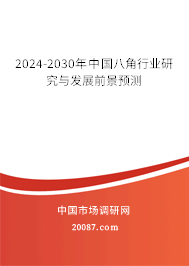 2024-2030年中国八角行业研究与发展前景预测

中国市场调研网

20087.com